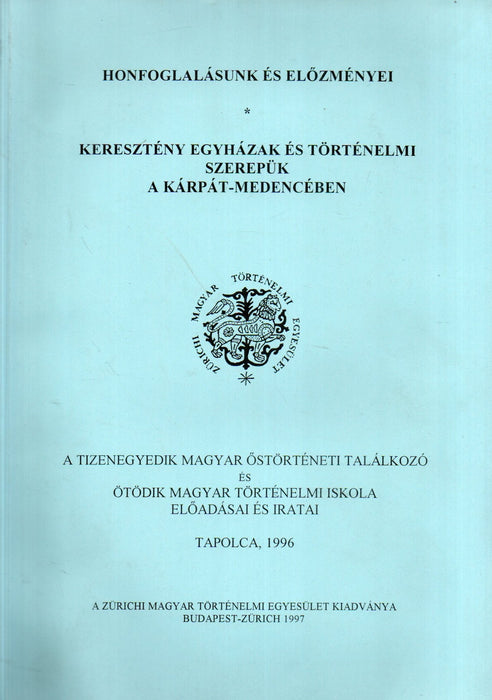 HONFOGLALÁSUNK ÉS ELŐZMÉNYEI

*

KERESZTÉNY EGYHÁZAK ÉS TÖRTÉNELMI SZEREPÜK A KÁRPÁT-MEDENCÉBEN

ZÜRICHI MAGYAR TÖRTÉNELMI EGYESÜLET

A TIZENEGYEDIK MAGYAR ŐSTÖRTÉNETI TALÁLKOZÓ ÉS ÖTÖDIK MAGYAR TÖRTÉNELMI ISKOLA ELŐADÁSAI ÉS IRATAI

TAPOLCA, 1996

A ZÜRICHI MAGYAR TÖRTÉNELMI EGYESÜLET KIADVÁNYA
BUDAPEST-ZÜRICH 1997